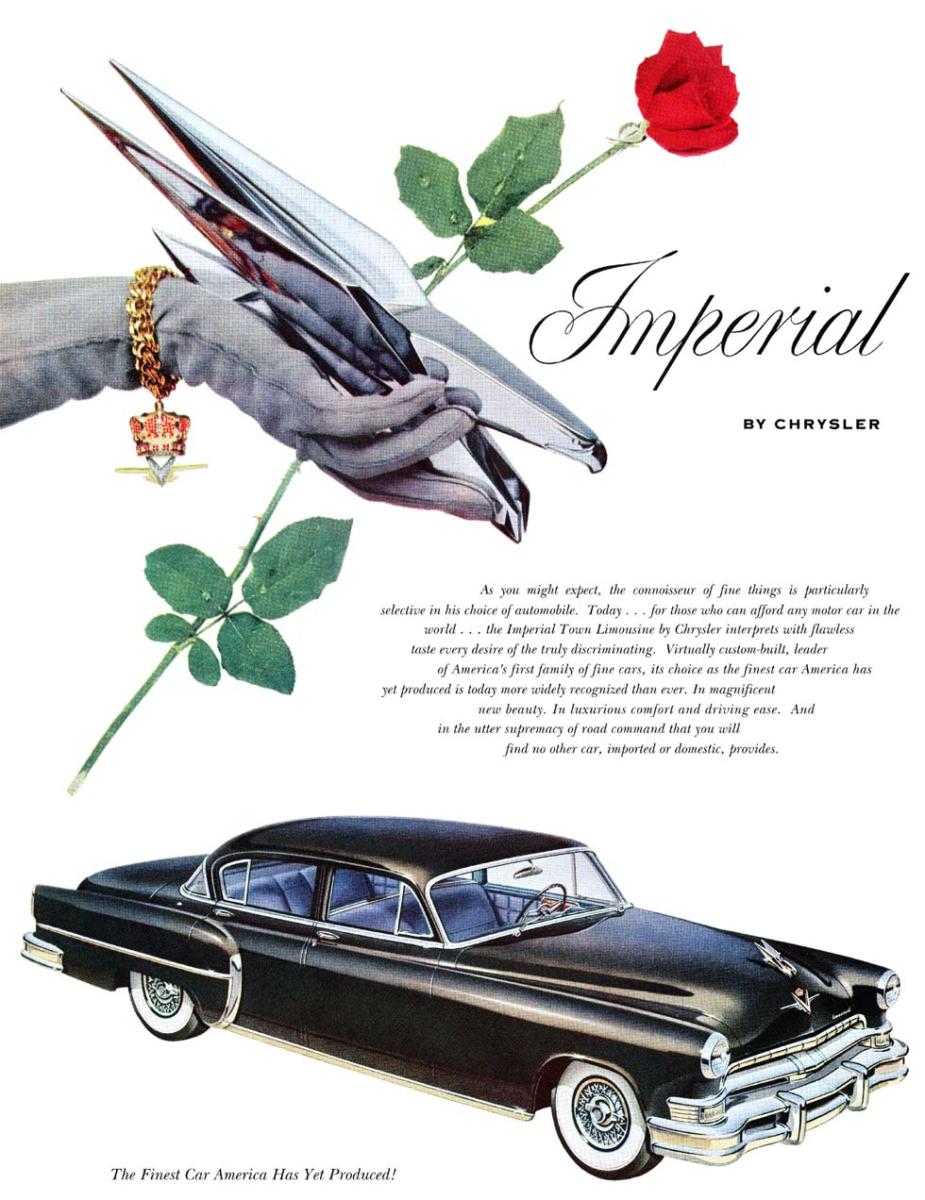 Imperial

BY CHRYSLER

As you might expect, the connoisseur of fine things is particularly selective in his choice of automobile. Today . . . for those who can afford any motor car in the world . . . the Imperial Town Limousine by Chrysler interprets with flawless taste every desire of the truly discriminating. Virtually custom-built, leader of America's first family of fine cars, its choice as the finest car America has yet produced is today more widely recognized than ever. In magnificent new beauty. In luxurious comfort and driving ease. And in the utter supremacy of road command that you will find no other car, imported or domestic, provides.

The Finest Car America Has Yet Produced!